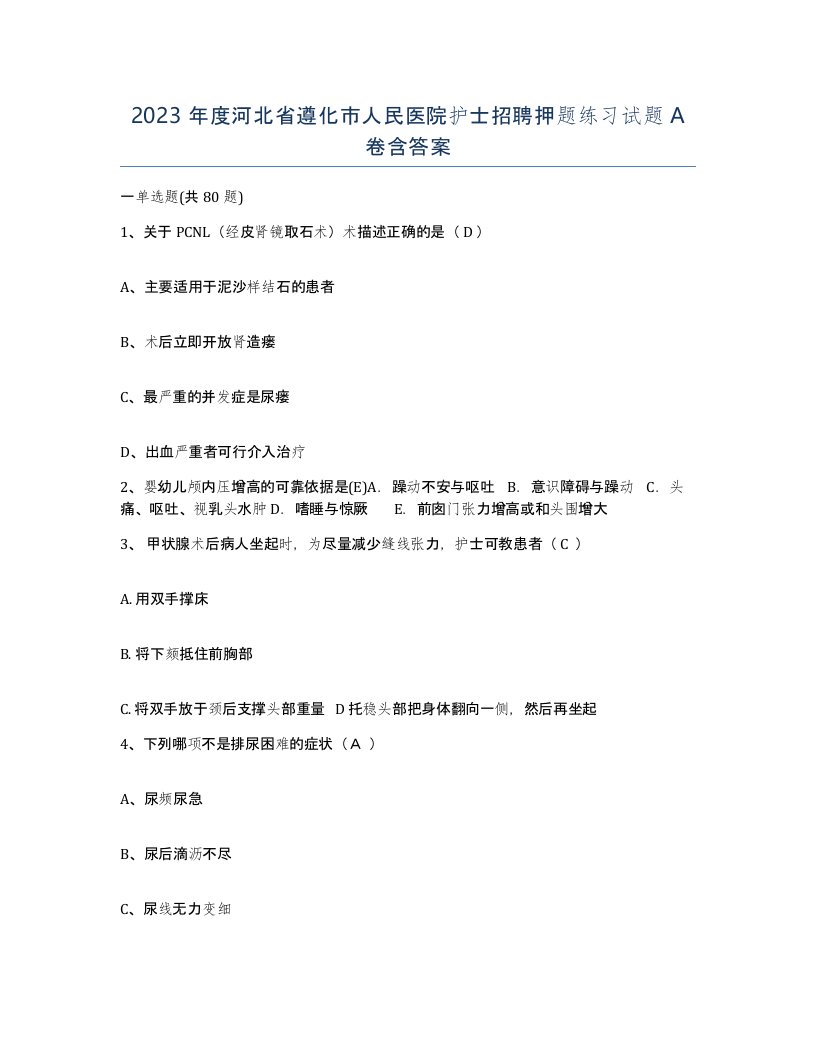 2023 年度河北省遵化市人民医院护士招聘押题练习试题 A 卷含答案

一单选题(共 80 题)

1、关于 PCNL（经皮肾镜取石术）术描述正确的是（ D ）

A、主要适用于泥沙样结石的患者

B、术后立即开放肾造瘘

C、最严重的并发症是尿瘘

D、出血严重者可行介入治疗

2、婴幼儿颅内压增高的可靠依据是(E)A. 躁动不安与呕吐 B. 意识障碍与躁动 C. 头痛、呕吐、视乳头水肿 D. 嗜睡与惊厥 E. 前囟门张力增高或和头围增大

3、 甲状腺术后病人坐起时，为尽量减少缝线张力，护士可教患者（ C ）

A. 用双手撑床

B. 将下颏抵住前胸部

C. 将双手放于颈后支撑头部重量 D 托稳头部把身体翻向一侧，然后再坐起

4、下列哪项不是排尿困难的症状（ A ）

A、尿频尿急

B、尿后滴沥不尽

C、尿线无力变细